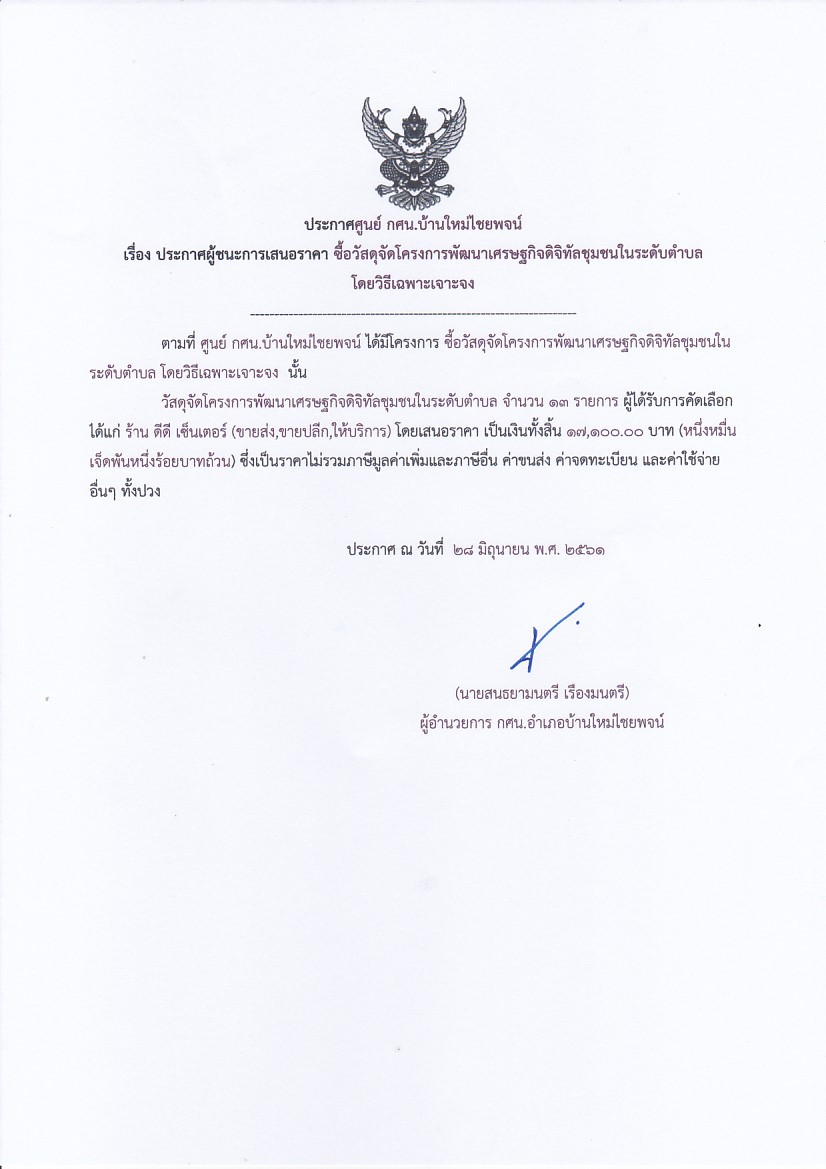 ประกาศศูนย์ กศน.บ้านใหม่ไชยพจน์
เรื่อง ประกาศผู้ชนะการเสนอราคา ซื้อวัสดุจัดโครงการพัฒนาเศรษฐกิจดิจิทัลชุมชนในระดับตำบล โดยวิธีเฉพาะเจาะจง

--------------------------------------------------------------------

ตามที่ ศูนย์ กศน.บ้านใหม่ไชยพจน์ ได้มีโครงการ ซื้อวัสดุจัดโครงการพัฒนาเศรษฐกิจดิจิทัลชุมชนในระดับตำบล โดยวิธีเฉพาะเจาะจง นั้น

วัสดุจัดโครงการพัฒนาเศรษฐกิจดิจิทัลชุมชนในระดับตำบล จำนวน ๑๓ รายการ ผู้ได้รับการคัดเลือก ได้แก่ ร้าน ดีดี เซ็นเตอร์ (ขายส่ง,ขายปลีก,ให้บริการ) โดยเสนอราคา เป็นเงินทั้งสิ้น ๑๗,๑๐๐.๐๐ บาท (หนึ่งหมื่นเจ็ดพันหนึ่งร้อยบาทถ้วน) ซึ่งเป็นราคาไม่รวมภาษีมูลค่าเพิ่มและภาษีอื่น ค่าขนส่ง ค่าจดทะเบียน และค่าใช้จ่ายอื่นๆ ทั้งปวง

ประกาศ ณ วันที่ ๒๘ มิถุนายน พ.ศ. ๒๕๖๑

(นายสนธยามนตรี เรืองมนตรี)
ผู้อำนวยการ กศน.อำเภอบ้านใหม่ไชยพจน์